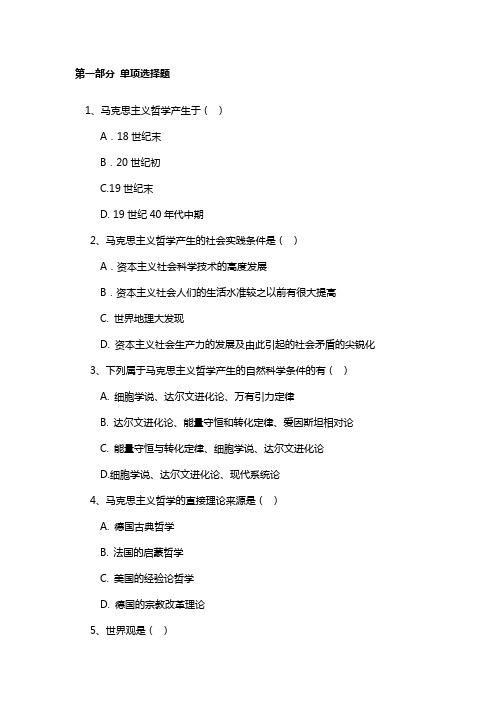 第一部分 单项选择题

1、马克思主义哲学产生于（ ）

A．18 世纪末

B．20 世纪初

C.19 世纪末

D. 19 世纪 40 年代中期

2、马克思主义哲学产生的社会实践条件是（ ）

A．资本主义社会科学技术的高度发展

B．资本主义社会人们的生活水准较之以前有很大提高

C. 世界地理大发现

D. 资本主义社会生产力的发展及由此引起的社会矛盾的尖锐化

3、下列属于马克思主义哲学产生的自然科学条件的有（ ）

A. 细胞学说、达尔文进化论、万有引力定律

B. 达尔文进化论、能量守恒和转化定律、爱因斯坦相对论

C. 能量守恒与转化定律、细胞学说、达尔文进化论

D.细胞学说、达尔文进化论、现代系统论

4、马克思主义哲学的直接理论来源是（ ）

A. 德国古典哲学

B. 法国的启蒙哲学

C. 美国的经验论哲学

D. 德国的宗教改革理论

5、世界观是（ ）